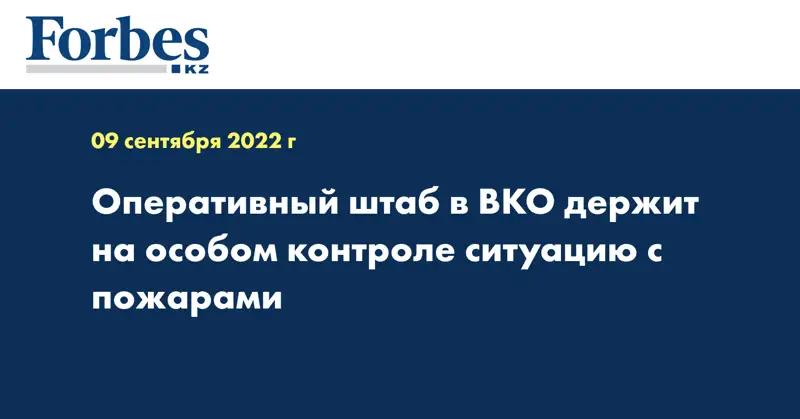 Forbes
KZ

09 сентября 2022 г

Оперативный штаб в ВКО держит на особом контроле ситуацию с пожарами